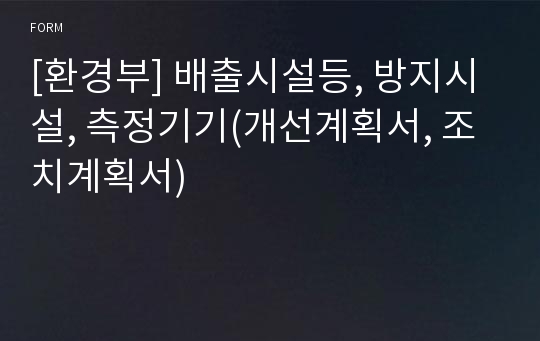 FORM

[환경부] 배출시설등, 방지시설, 측정기기(개선계획서, 조치계획서)